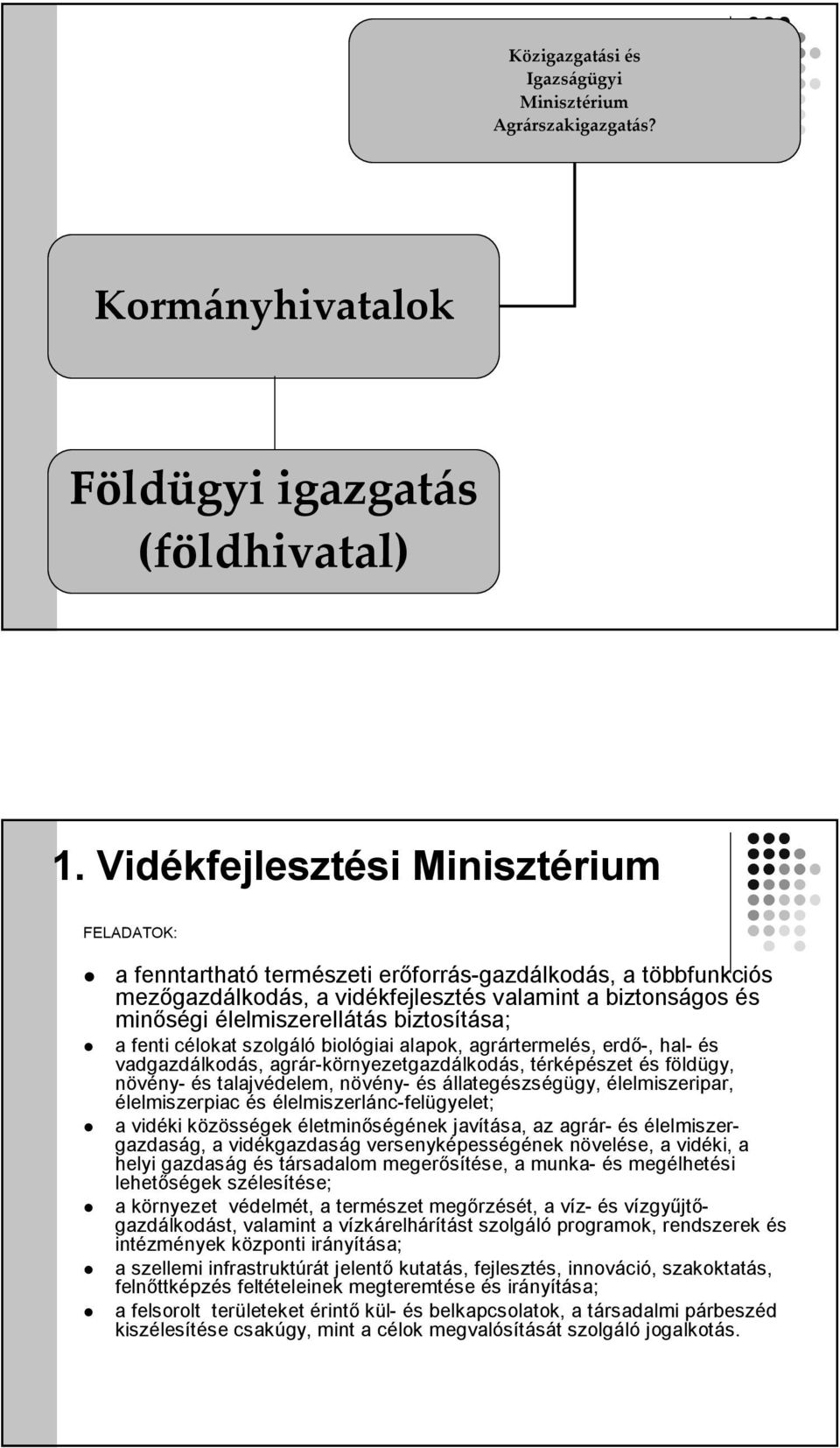 Közigazgatási és Igazságügyi Minisztérium Agrárszakigazgatás?

Kormányhivatalok

Földügyi igazgatás (földhivatal)

1. Vidékfejlesztési Minisztérium

FELADATOK:

a fenntartható természeti erőforrás-gazdálkodás, a többfunkciós mezőgazdálkodás, a vidékfejlesztés valamint a biztonságos és minőségi élelmiszerellátás biztosítása;

a fenti célokat szolgáló biológiai alapok, agrártermelés, erdő-, hal- és vadgazdálkodás, agrár-környezetgazdálkodás, térképészet és földügy, növény- és talajvédelem, növény- és állategészségügy, élelmiszeripar, élelmiszerpiac és élelmiszerlánc-felügyelet;

a vidéki közösségek életminőségének javítása, az agrár- és élelmiszergazdaság, a vidékgazdaság versenyképességének növelése, a vidéki, a helyi gazdaság és társadalom megerősítése, a munka- és megélhetési lehetőségek szélesítése;

a környezet védelmét, a természet megőrzését, a víz- és vízgyűjtőgazdálkodást, valamint a vízkárelhárítást szolgáló programok, rendszerek és intézmények központi irányítása;

a szellemi infrastruktúrát jelentő kutatás, fejlesztés, innováció, szakoktatás, felnőttképzés feltételeinek megteremtése és irányítása;

a felsorolt területeket érintő kül- és belkapcsolatok, a társadalmi párbeszéd kiszélesítése csakúgy, mint a célok megvalósítását szolgáló jogalkotás.